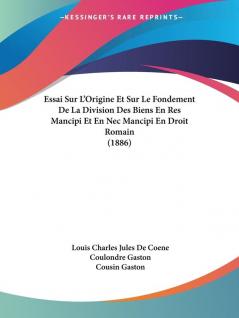 —KESSINGER'S RARE REPRINTS—

Essai Sur L'Origine Et Sur Le Fondement De La Division Des Biens En Res Mancipi Et En Nec Mancipi En Droit Romain
(1886)

Louis Charles Jules De Coene
Coulondre Gaston
Cousin Gaston